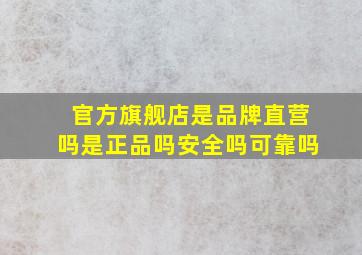 官方旗舰店是品牌直营吗是正品吗安全吗可靠吗